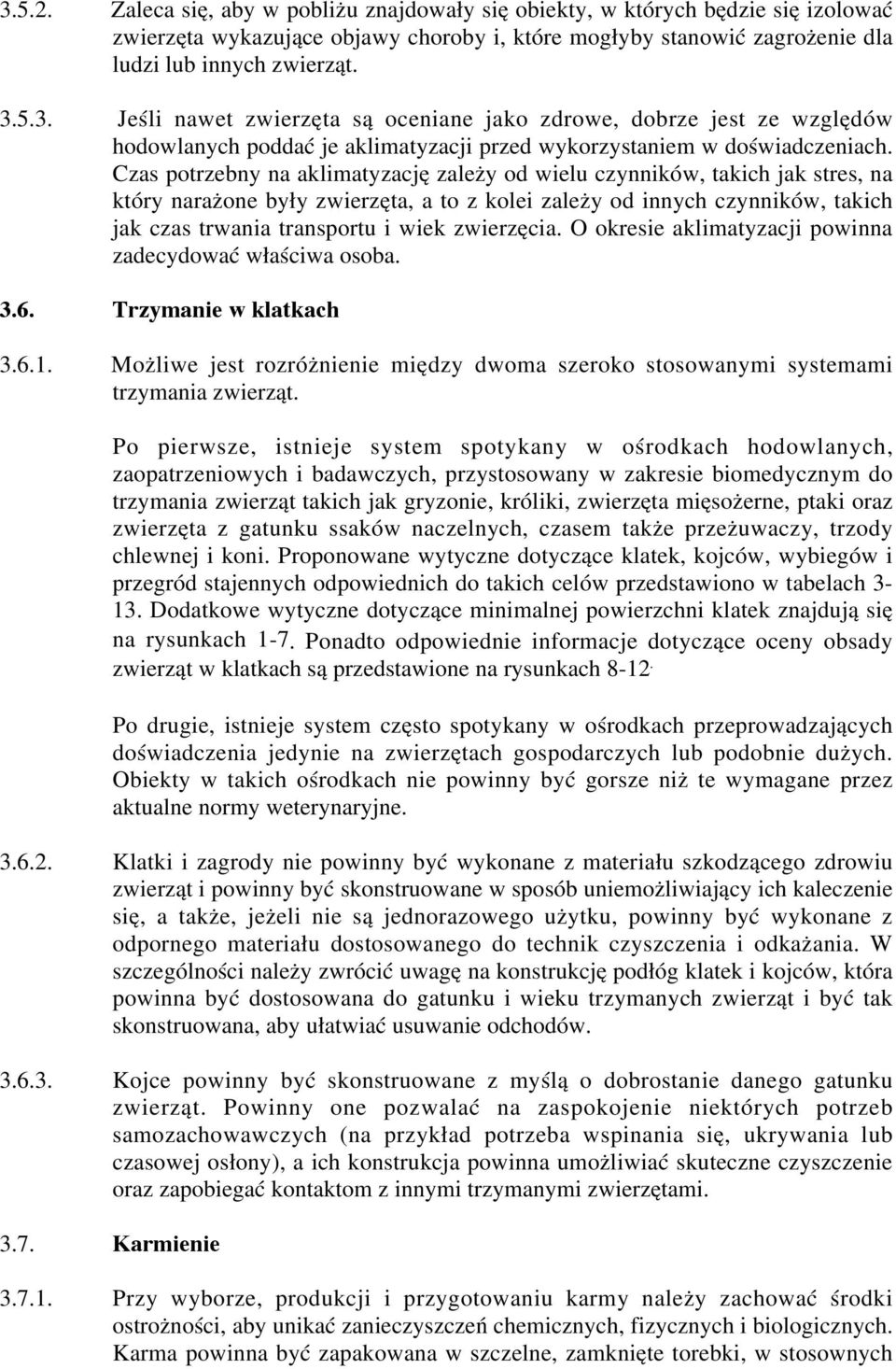 3.5.2. Zaleca się, aby w pobliżu znajdowały się obiekty, w których będzie się izolować zwierzęta wykazujące objawy choroby i, które mogłyby stanowić zagrożenie dla ludzi lub innych zwierząt.

3.5.3. Jeśli nawet zwierzęta są oceniane jako zdrowe, dobrze jest ze względów hodowlanych poddać je aklimatyzacji przed wykorzystaniem w doświadczeniach. Czas potrzebny na aklimatyzację zależy od wielu czynników, takich jak stres, na który narażone były zwierzęta, a to z kolei zależy od innych czynników, takich jak czas trwania transportu i wiek zwierzęcia. O okresie aklimatyzacji powinna zadecydować właściwa osoba.

3.6. Trzymanie w klatkach

3.6.1. Możliwe jest rozróżnienie między dwoma szeroko stosowanymi systemami trzymania zwierząt.

Po pierwsze, istnieje system spotykany w ośrodkach hodowlanych, zaopatrzeniowych i badawczych, przystosowany w zakresie biomedycznym do trzymania zwierząt takich jak gryzonie, króliki, zwierzęta mięsożerne, ptaki oraz zwierzęta z gatunku ssaków naczelnych, czasem także przeżuwaczy, trzody chlewnej i koni. Proponowane wytyczne dotyczące klatek, kojców, wybiegów i przegród stajennych odpowiednich do takich celów przedstawiono w tabelach 3-13. Dodatkowe wytyczne dotyczące minimalnej powierzchni klatek znajdują się na rysunkach 1-7. Ponadto odpowiednie informacje dotyczące oceny obsady zwierząt w klatkach są przedstawione na rysunkach 8-12.

Po drugie, istnieje system często spotykany w ośrodkach przeprowadzających doświadczenia jedynie na zwierzętach gospodarczych lub podobnie dużych. Obiekty w takich ośrodkach nie powinny być gorsze niż te wymagane przez aktualne normy weterynaryjne.

3.6.2. Klatki i zagrody nie powinny być wykonane z materiału szkodzącego zdrowiu zwierząt i powinny być skonstruowane w sposób uniemożliwiający ich kaleczenie się, a także, jeżeli nie są jednorazowego użytku, powinny być wykonane z odpornego materiału dostosowanego do technik czyszczenia i odkażania. W szczególności należy zwrócić uwagę na konstrukcję podłóg klatek i kojców, która powinna być dostosowana do gatunku i wieku trzymanych zwierząt i być tak skonstruowana, aby ułatwiać usuwanie odchodów.

3.6.3. Kojce powinny być skonstruowane z myślą o dobrostanie danego gatunku zwierząt. Powinny one pozwalać na zaspokojenie niektórych potrzeb samozachowawczych (na przykład potrzeba wspinania się, ukrywania lub czasowej osłony), a ich konstrukcja powinna umożliwiać skuteczne czyszczenie oraz zapobiegać kontaktom z innymi trzymanymi zwierzętami.

3.7. Karmienie

3.7.1. Przy wyborze, produkcji i przygotowaniu karmy należy zachować środki ostrożności, aby unikać zanieczyszczeń chemicznych, fizycznych i biologicznych. Karma powinna być zapakowana w szczelne, zamknięte torebki, w stosownych